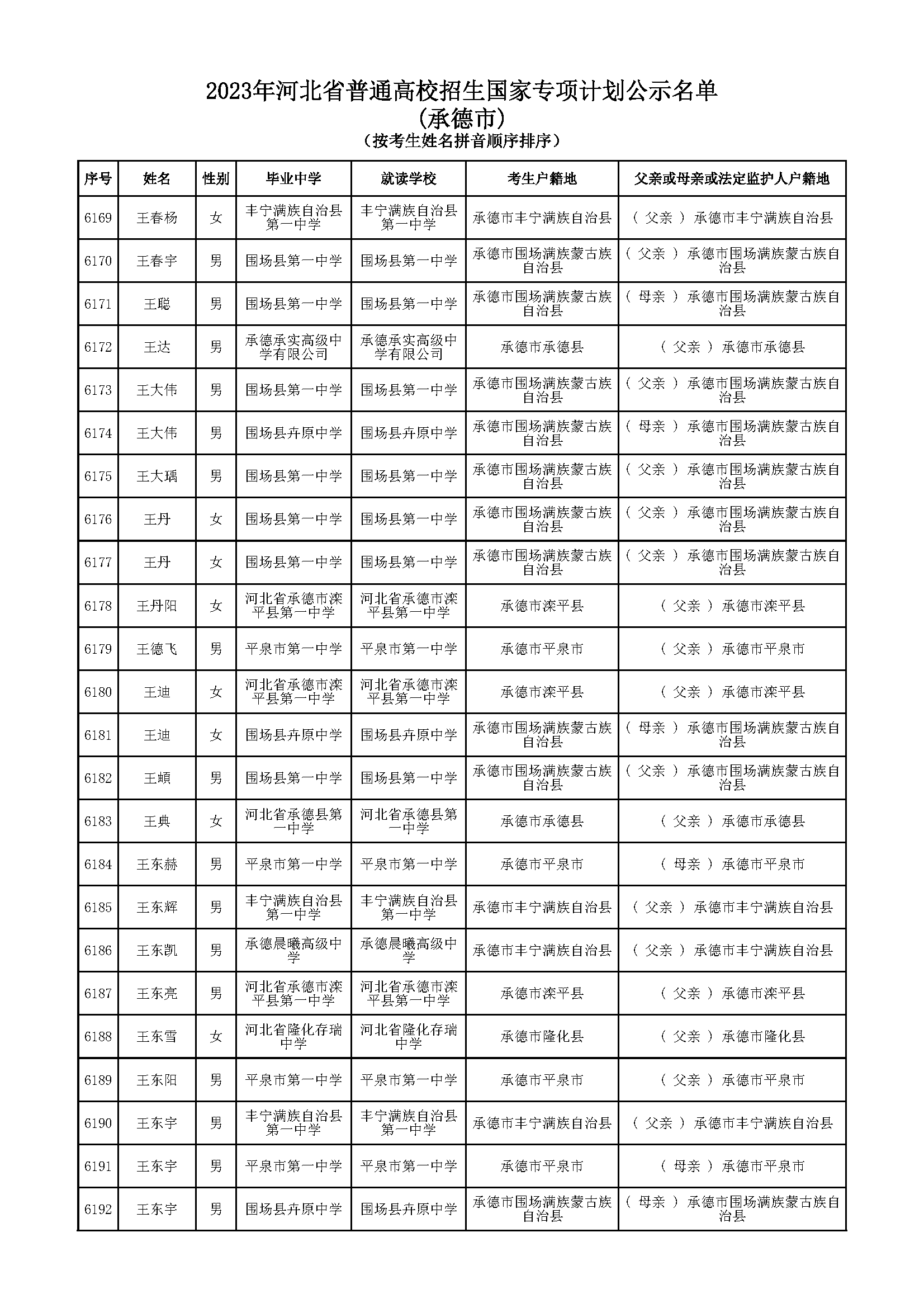 2023年河北省普通高校招生国家专项计划公示名单
(承德市)
（按考生姓名拼音顺序排序）

| 序号 | 姓名 | 性别 | 毕业中学 | 就读学校 | 考生户籍地 | 父亲或母亲或法定监护人户籍地 |
|---|---|---|---|---|---|---|
| 6169 | 王春杨 | 女 | 丰宁满族自治县第一中学 | 丰宁满族自治县第一中学 | 承德市丰宁满族自治县 | （ 父亲 ） 承德市丰宁满族自治县 |
| 6170 | 王春宇 | 男 | 围场县第一中学 | 围场县第一中学 | 承德市围场满族蒙古族自治县 | （ 父亲 ） 承德市围场满族蒙古族自治县 |
| 6171 | 王聪 | 男 | 围场县第一中学 | 围场县第一中学 | 承德市围场满族蒙古族自治县 | （ 母亲 ） 承德市围场满族蒙古族自治县 |
| 6172 | 王达 | 男 | 承德承实高级中学有限公司 | 承德承实高级中学有限公司 | 承德市承德县 | （ 父亲 ） 承德市承德县 |
| 6173 | 王大伟 | 男 | 围场县第一中学 | 围场县第一中学 | 承德市围场满族蒙古族自治县 | （ 父亲 ） 承德市围场满族蒙古族自治县 |
| 6174 | 王大伟 | 男 | 围场县卉原中学 | 围场县卉原中学 | 承德市围场满族蒙古族自治县 | （ 母亲 ） 承德市围场满族蒙古族自治县 |
| 6175 | 王大瑀 | 男 | 围场县第一中学 | 围场县第一中学 | 承德市围场满族蒙古族自治县 | （ 父亲 ） 承德市围场满族蒙古族自治县 |
| 6176 | 王丹 | 女 | 围场县第一中学 | 围场县第一中学 | 承德市围场满族蒙古族自治县 | （ 父亲 ） 承德市围场满族蒙古族自治县 |
| 6177 | 王丹 | 女 | 围场县第一中学 | 围场县第一中学 | 承德市围场满族蒙古族自治县 | （ 父亲 ） 承德市围场满族蒙古族自治县 |
| 6178 | 王丹阳 | 女 | 河北省承德市滦平县第一中学 | 河北省承德市滦平县第一中学 | 承德市滦平县 | （ 父亲 ） 承德市滦平县 |
| 6179 | 王德飞 | 男 | 平泉市第一中学 | 平泉市第一中学 | 承德市平泉市 | （ 父亲 ） 承德市平泉市 |
| 6180 | 王迪 | 女 | 河北省承德市滦平县第一中学 | 河北省承德市滦平县第一中学 | 承德市滦平县 | （ 父亲 ） 承德市滦平县 |
| 6181 | 王迪 | 女 | 围场县卉原中学 | 围场县卉原中学 | 承德市围场满族蒙古族自治县 | （ 母亲 ） 承德市围场满族蒙古族自治县 |
| 6182 | 王頔 | 男 | 围场县第一中学 | 围场县第一中学 | 承德市围场满族蒙古族自治县 | （ 父亲 ） 承德市围场满族蒙古族自治县 |
| 6183 | 王典 | 女 | 河北省承德县第一中学 | 河北省承德县第一中学 | 承德市承德县 | （ 父亲 ） 承德市承德县 |
| 6184 | 王东赫 | 男 | 平泉市第一中学 | 平泉市第一中学 | 承德市平泉市 | （ 母亲 ） 承德市平泉市 |
| 6185 | 王东辉 | 男 | 丰宁满族自治县第一中学 | 丰宁满族自治县第一中学 | 承德市丰宁满族自治县 | （ 父亲 ） 承德市丰宁满族自治县 |
| 6186 | 王东凯 | 男 | 承德晨曦高级中学 | 承德晨曦高级中学 | 承德市丰宁满族自治县 | （ 父亲 ） 承德市丰宁满族自治县 |
| 6187 | 王东亮 | 男 | 河北省承德市滦平县第一中学 | 河北省承德市滦平县第一中学 | 承德市滦平县 | （ 父亲 ） 承德市滦平县 |
| 6188 | 王东雪 | 女 | 河北省隆化存瑞中学 | 河北省隆化存瑞中学 | 承德市隆化县 | （ 父亲 ） 承德市隆化县 |
| 6189 | 王东阳 | 男 | 平泉市第一中学 | 平泉市第一中学 | 承德市平泉市 | （ 父亲 ） 承德市平泉市 |
| 6190 | 王东宇 | 男 | 丰宁满族自治县第一中学 | 丰宁满族自治县第一中学 | 承德市丰宁满族自治县 | （ 父亲 ） 承德市丰宁满族自治县 |
| 6191 | 王东宇 | 男 | 平泉市第一中学 | 平泉市第一中学 | 承德市平泉市 | （ 母亲 ） 承德市平泉市 |
| 6192 | 王东宇 | 男 | 围场县卉原中学 | 围场县卉原中学 | 承德市围场满族蒙古族自治县 | （ 母亲 ） 承德市围场满族蒙古族自治县 |